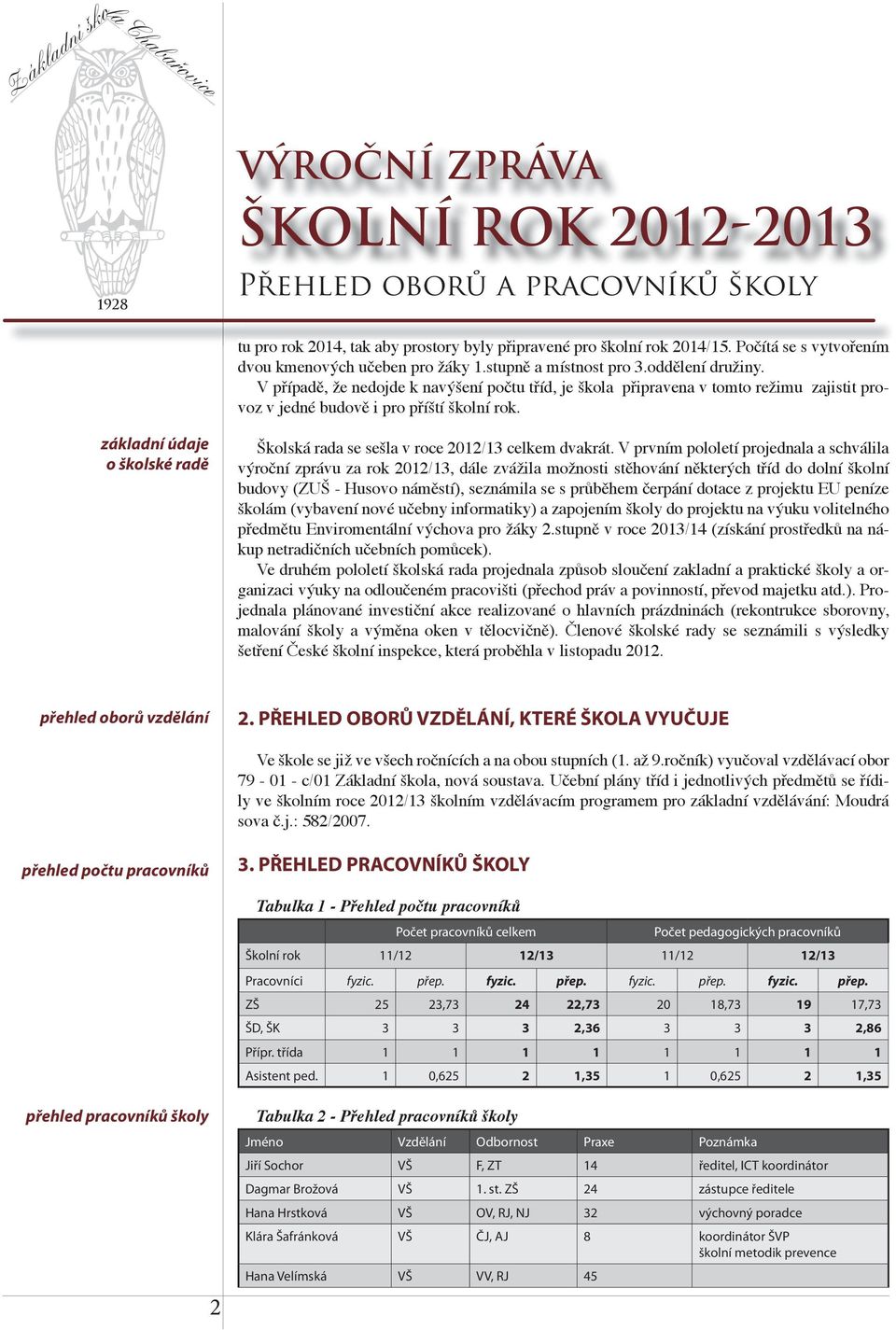 Základní škola Chabařovice

1928

VÝROČNÍ ZPRÁVA
ŠKOLNÍ ROK 2012-2013
PŘEHLED OBORŮ A PRACOVNÍKŮ ŠKOLY

tu pro rok 2014, tak aby prostory byly připravené pro školní rok 2014/15. Počítá se s vytvořením dvou kmenových učeben pro žáky 1.stupně a místnost pro 3.oddělení družiny.

V případě, že nedojde k navýšení počtu tříd, je škola připravena v tomto režimu zajistit provoz v jedné budově i pro příští školní rok.

základní údaje o školské radě

Školská rada se sešla v roce 2012/13 celkem dvakrát. V prvním pololetí projednala a schválila výroční zprávu za rok 2012/13, dále zvážila možnosti stěhování některých tříd do dolní školní budovy (ZUŠ - Husovo náměstí), seznámila se s průběhem čerpání dotace z projektu EU peníze školám (vybavení nové učebny informatiky) a zapojením školy do projektu na výuku volitelného předmětu Enviromentální výchova pro žáky 2.stupně v roce 2013/14 (získání prostředků na nákup netradičních učebních pomůcek).

Ve druhém pololetí školská rada projednala způsob sloučení zakladní a praktické školy a organizaci výuky na odloučeném pracovišti (přechod práv a povinností, převod majetku atd.). Projednala plánované investiční akce realizované o hlavních prázdninách (rekontrukce sborovny, malování školy a výměna oken v tělocvičně). Členové školské rady se seznámili s výsledky šetření České školní inspekce, která proběhla v listopadu 2012.

přehled oborů vzdělání

2. PŘEHLED OBORŮ VZDĚLÁNÍ, KTERÉ ŠKOLA VYUČUJE

Ve škole se již ve všech ročnících a na obou stupních (1. až 9.ročník) vyučoval vzdělávací obor 79 - 01 - c/01 Základní škola, nová soustava. Učební plány tříd i jednotlivých předmětů se řídily ve školním roce 2012/13 školním vzdělávacím programem pro základní vzdělávání: Moudrá sova č.j.: 582/2007.

přehled počtu pracovníků

3. PŘEHLED PRACOVNÍKŮ ŠKOLY

Tabulka 1 - Přehled počtu pracovníků

| | Počet pracovníků celkem | | | | Počet pedagogických pracovníků | | | |
|---|---|---|---|---|---|---|---|---|
| Školní rok | 11/12 | | 12/13 | | 11/12 | | 12/13 | |
| Pracovníci | fyzic. | přep. | fyzic. | přep. | fyzic. | přep. | fyzic. | přep. |
| ZŠ | 25 | 23,73 | 24 | 22,73 | 20 | 18,73 | 19 | 17,73 |
| ŠD, ŠK | 3 | 3 | 3 | 2,36 | 3 | 3 | 3 | 2,86 |
| Přípr. třída | 1 | 1 | 1 | 1 | 1 | 1 | 1 | 1 |
| Asistent ped. | 1 | 0,625 | 2 | 1,35 | 1 | 0,625 | 2 | 1,35 |

přehled pracovníků školy

Tabulka 2 - Přehled pracovníků školy

| Jméno | Vzdělání | Odbornost | Praxe | Poznámka |
|---|---|---|---|---|
| Jiří Sochor | VŠ | F, ZT | 14 | ředitel, ICT koordinátor |
| Dagmar Brožová | VŠ | 1. st. ZŠ | 24 | zástupce ředitele |
| Hana Hrstková | VŠ | OV, RJ, NJ | 32 | výchovný poradce |
| Klára Šafránková | VŠ | ČJ, AJ | 8 | koordinátor ŠVP školní metodik prevence |
| Hana Velímská | VŠ | VV, RJ | 45 | |

2